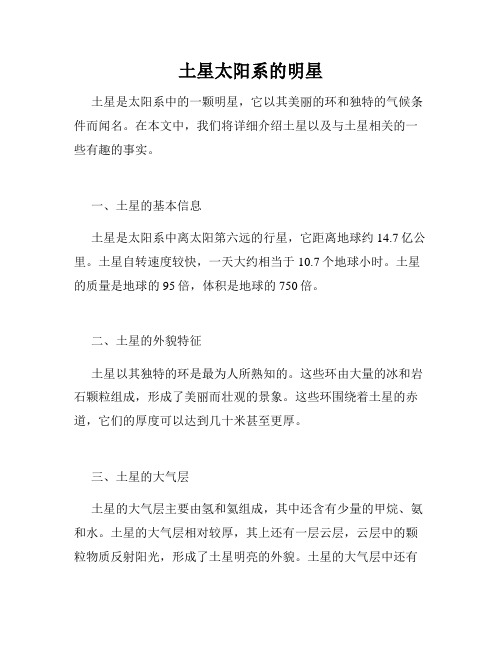 土星太阳系的明星

土星是太阳系中的一颗明星，它以其美丽的环和独特的气候条件而闻名。在本文中，我们将详细介绍土星以及与土星相关的一些有趣的事实。

一、土星的基本信息

土星是太阳系中离太阳第六远的行星，它距离地球约 14.7 亿公里。土星自转速度较快，一天大约相当于 10.7 个地球小时。土星的质量是地球的 95 倍，体积是地球的 750 倍。

二、土星的外貌特征

土星以其独特的环是最为人所熟知的。这些环由大量的冰和岩石颗粒组成，形成了美丽而壮观的景象。这些环围绕着土星的赤道，它们的厚度可以达到几十米甚至更厚。

三、土星的大气层

土星的大气层主要由氢和氦组成，其中还含有少量的甲烷、氨和水。土星的大气层相对较厚，其上还有一层云层，云层中的颗粒物质反射阳光，形成了土星明亮的外貌。土星的大气层中还有